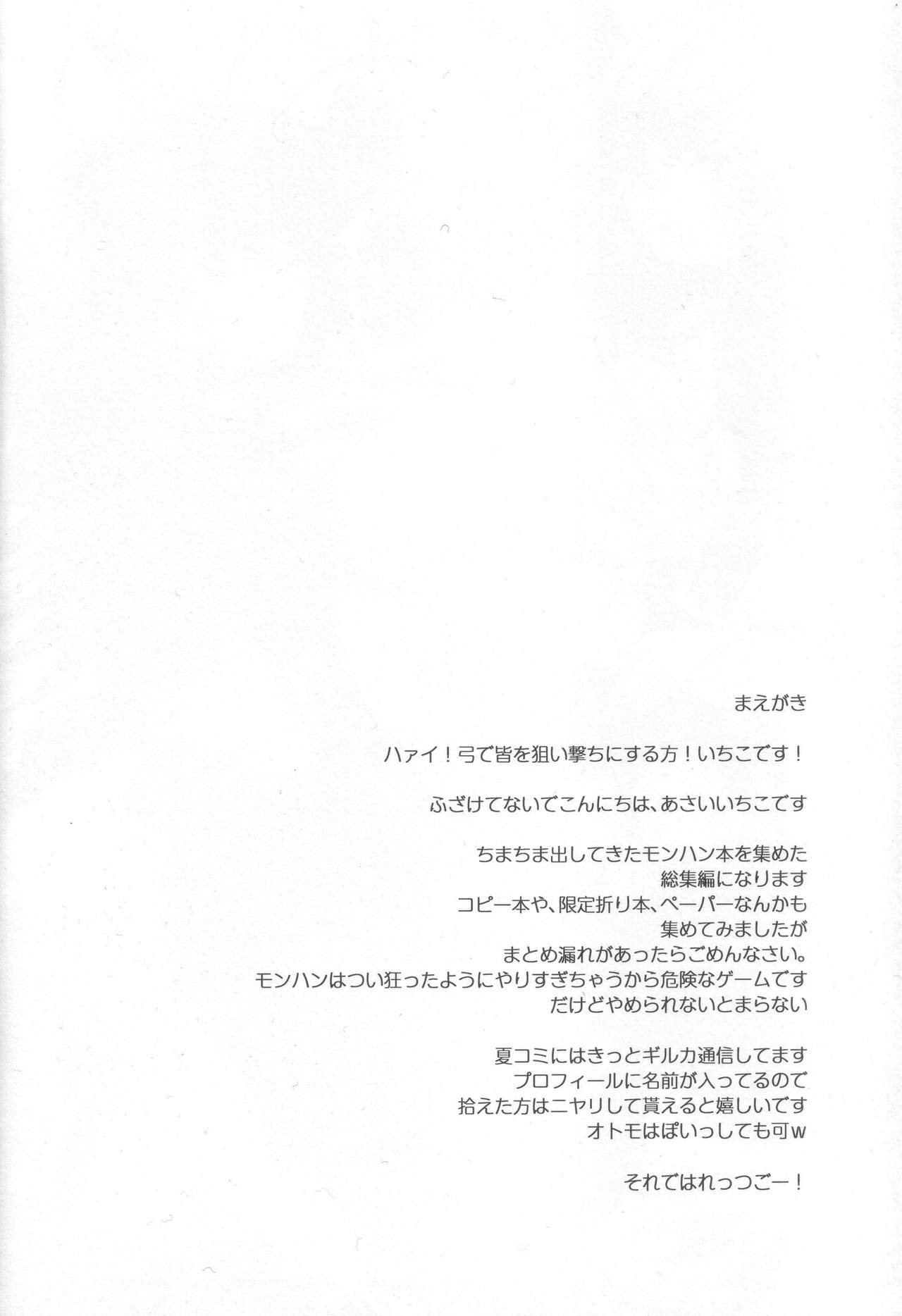 まえがき

ハァイ！弓で皆を狙い撃ちにする方！いちこです！

ふざけてないでこんにちは、あさいいちこです

ちまちま出してきたモンハン本を集めた
総集編になります
コピー本や、限定折り本、ペーパーなんかも
集めてみましたが
まとめ漏れがあったらごめんなさい。
モンハンはつい狂ったようにやりすぎちゃうから危険なゲームです
だけどやめられないとまらない

夏コミにはきっとギルカ通信してます
プロフィールに名前が入ってるので
拾えた方はニヤリして貰えると嬉しいです
オトモはぽいっしても可w

それではれっつごー！